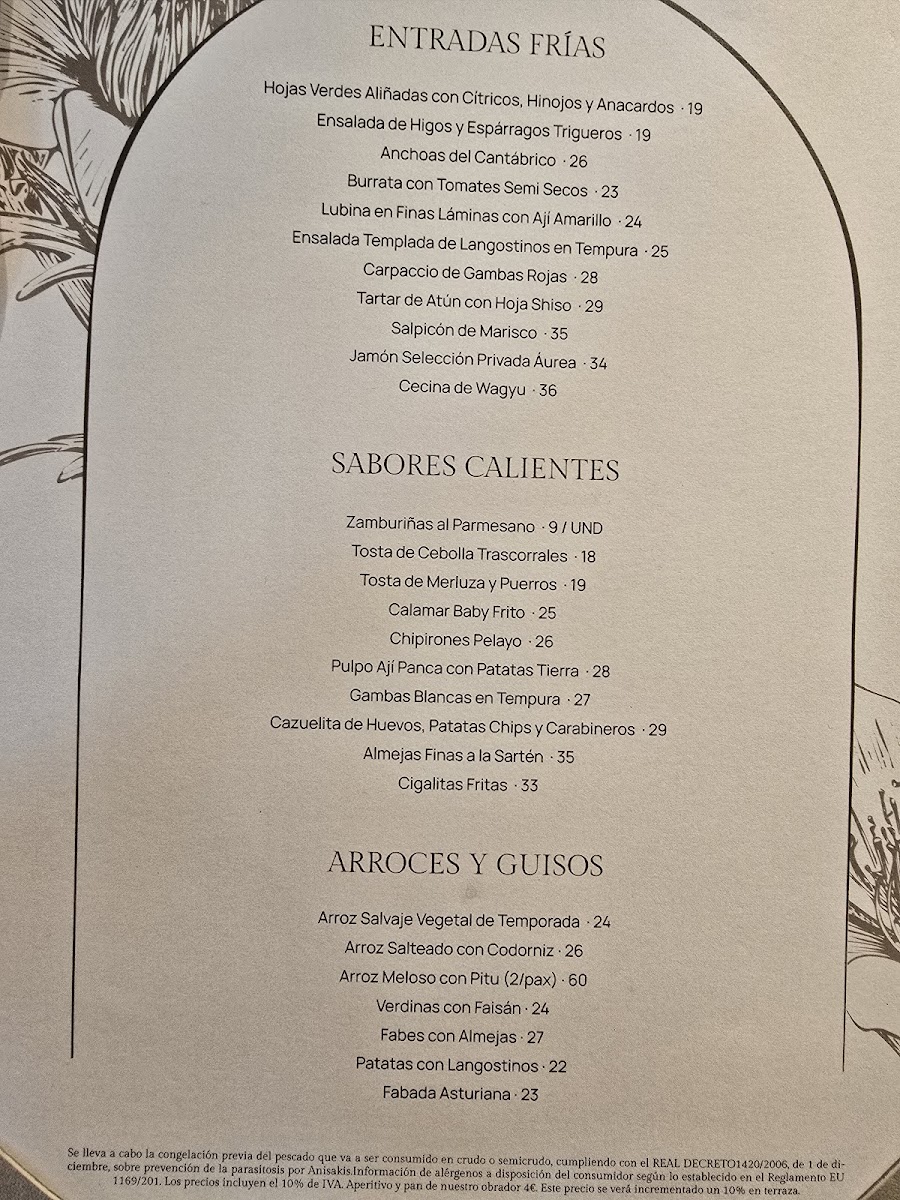 ENTRADAS FRÍAS

Hojas Verdes Aliñadas con Cítricos, Hinojos y Anacardos · 19
Ensalada de Higos y Espárragos Trigueros · 19
Anchoas del Cantábrico · 26
Burrata con Tomates Semi Secos · 23
Lubina en Finas Láminas con Ají Amarillo · 24
Ensalada Templada de Langostinos en Tempura · 25
Carpaccio de Gambas Rojas · 28
Tartar de Atún con Hoja Shiso · 29
Salpicón de Marisco · 35
Jamón Selección Privada Áurea · 34
Cecina de Wagyu · 36

SABORES CALIENTES

Zamburiñas al Parmesano · 9 / UND
Tosta de Cebolla Trascorrales · 18
Tosta de Merluza y Puerros · 19
Calamar Baby Frito · 25
Chipirones Pelayo · 26
Pulpo Ají Panca con Patatas Tierra · 28
Gambas Blancas en Tempura · 27
Cazuelita de Huevos, Patatas Chips y Carabineros · 29
Almejas Finas a la Sartén · 35
Cigalitas Fritas · 33

ARROCES Y GUISOS

Arroz Salvaje Vegetal de Temporada · 24
Arroz Salteado con Codorniz · 26
Arroz Meloso con Pitu (2/pax) · 60
Verdinas con Faisán · 24
Fabes con Almejas · 27
Patatas con Langostinos · 22
Fabada Asturiana · 23

Se lleva a cabo la congelación previa del pescado que va a ser consumido en crudo o semicrudo, cumpliendo con el REAL DECRETO1420/2006, de 1 de diciembre, sobre prevención de la parasitosis por Anisakis.Información de alérgenos a disposición del consumidor según lo establecido en el Reglamento EU 1169/201. Los precios incluyen el 10% de IVA. Aperitivo y pan de nuestro obrador 4€. Este precio se verá incrementado un 10% en terraza.